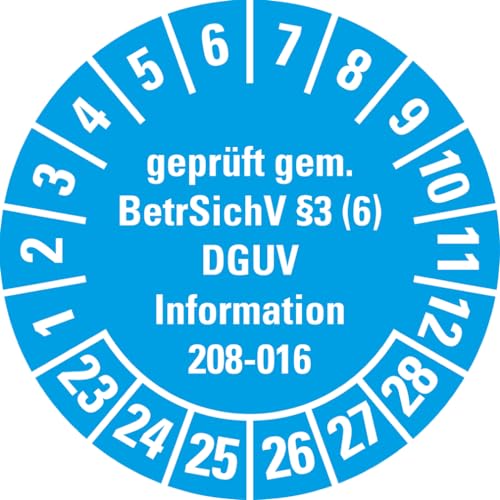 1
2
3
4
5
6
7
8
9
10
11
12

geprüft gem.
BetrSichV §3 (6)
DGUV
Information
208-016

23
24
25
26
27
28